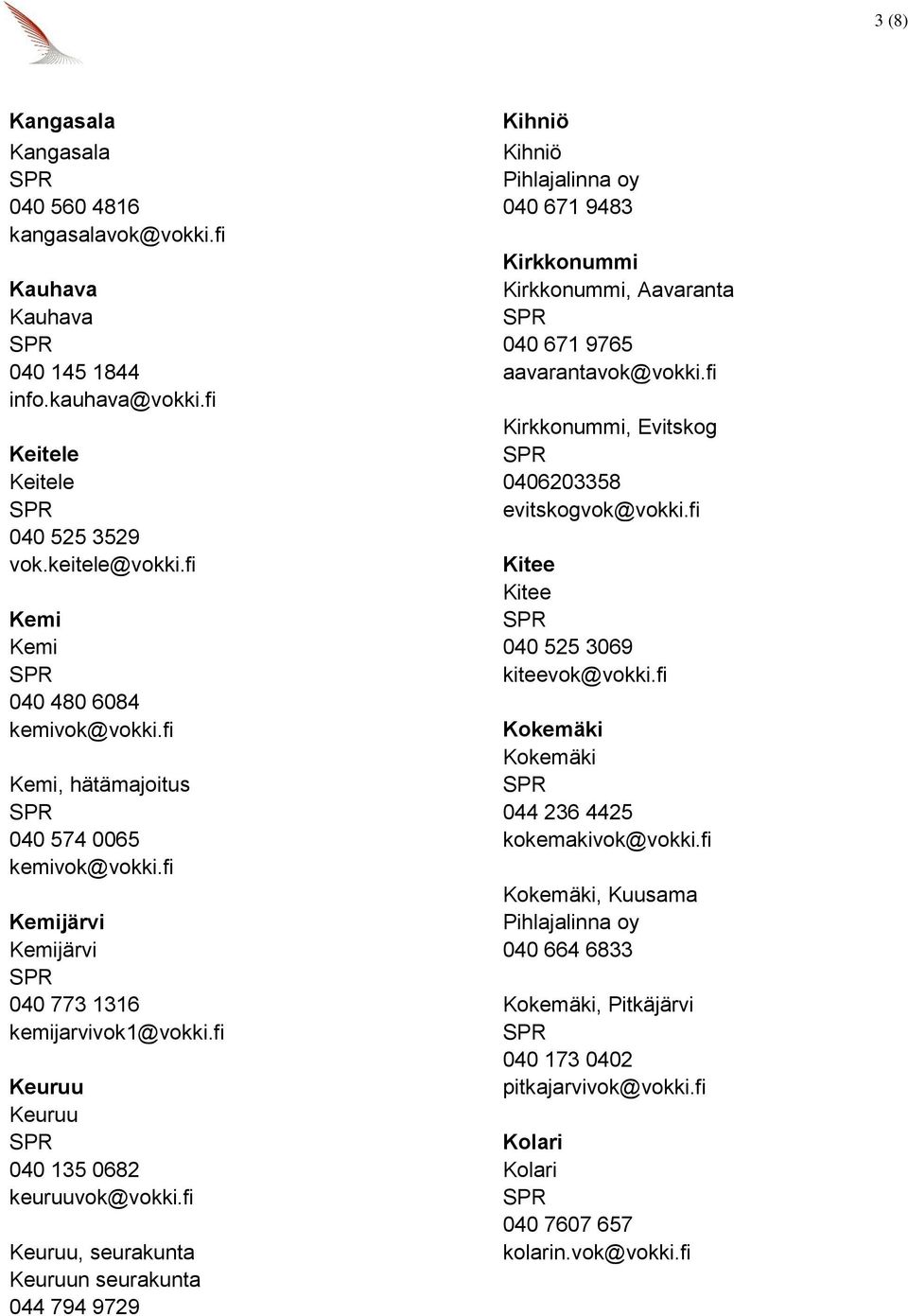 3 (8)

Kangasala
Kangasala
SPR
040 560 4816
kangasalavok@vokki.fi

Kauhava
Kauhava
SPR
040 145 1844
info.kauhava@vokki.fi

Keitele
Keitele
SPR
040 525 3529
vok.keitele@vokki.fi

Kemi
Kemi
SPR
040 480 6084
kemivok@vokki.fi

Kemi, hätämajoitus
SPR
040 574 0065
kemivok@vokki.fi

Kemijärvi
Kemijärvi
SPR
040 773 1316
kemijarvivok1@vokki.fi

Keuruu
Keuruu
SPR
040 135 0682
keuruuvok@vokki.fi

Keuruu, seurakunta
Keuruun seurakunta
044 794 9729

Kihniö
Kihniö
Pihlajalinna oy
040 671 9483

Kirkkonummi
Kirkkonummi, Aavaranta
SPR
040 671 9765
aavarantavok@vokki.fi

Kirkkonummi, Evitskog
SPR
0406203358
evitskogvok@vokki.fi

Kitee
Kitee
SPR
040 525 3069
kiteevok@vokki.fi

Kokemäki
Kokemäki
SPR
044 236 4425
kokemakivok@vokki.fi

Kokemäki, Kuusama
Pihlajalinna oy
040 664 6833

Kokemäki, Pitkäjärvi
SPR
040 173 0402
pitkajarvivok@vokki.fi

Kolari
Kolari
SPR
040 7607 657
kolarin.vok@vokki.fi